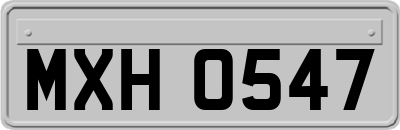 MXH 0547